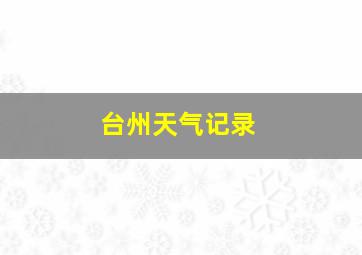 台州天气记录